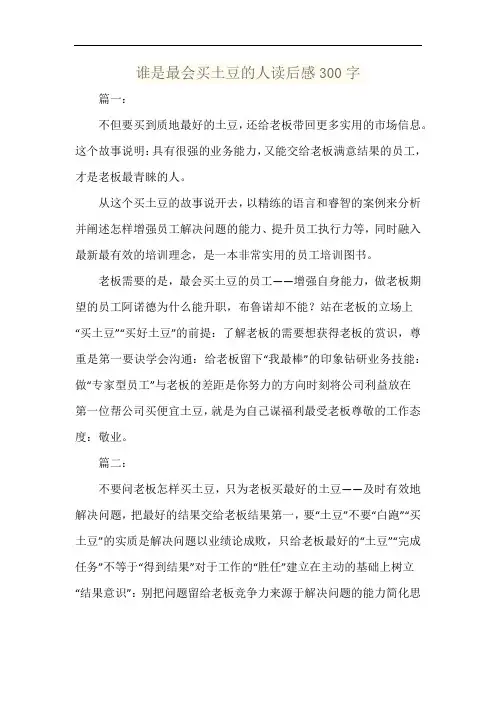 谁是最会买土豆的人读后感300字

篇一：

不但要买到质地最好的土豆，还给老板带回更多实用的市场信息。这个故事说明：具有很强的业务能力，又能交给老板满意结果的员工，才是老板最青睐的人。

从这个买土豆的故事说开去，以精练的语言和睿智的案例来分析并阐述怎样增强员工解决问题的能力、提升员工执行力等，同时融入最新最有效的培训理念，是一本非常实用的员工培训图书。

老板需要的是，最会买土豆的员工——增强自身能力，做老板期望的员工阿诺德为什么能升职，布鲁诺却不能？站在老板的立场上“买土豆”“买好土豆”的前提：了解老板的需要想获得老板的赏识，尊重是第一要诀学会沟通：给老板留下“我最棒”的印象钻研业务技能：做“专家型员工”与老板的差距是你努力的方向时刻将公司利益放在第一位帮公司买便宜土豆，就是为自己谋福利最受老板尊敬的工作态度：敬业。

篇二：

不要问老板怎样买土豆，只为老板买最好的土豆——及时有效地解决问题，把最好的结果交给老板结果第一，要“土豆”不要“白跑”“买土豆”的实质是解决问题以业绩论成败，只给老板最好的“土豆”“完成任务”不等于“得到结果”对于工作的“胜任”建立在主动的基础上树立“结果意识”：别把问题留给老板竞争力来源于解决问题的能力简化思